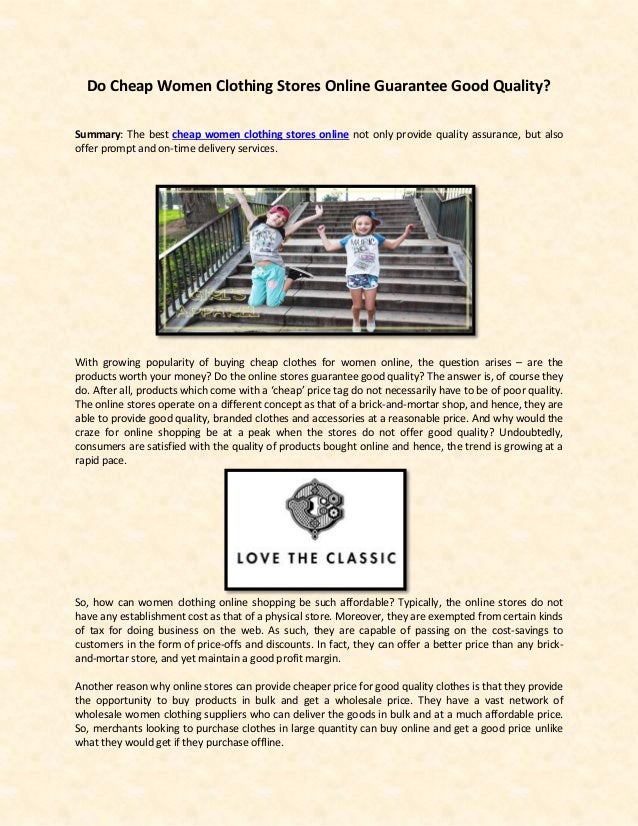 Do Cheap Women Clothing Stores Online Guarantee Good Quality?

Summary: The best cheap women clothing stores online not only provide quality assurance, but also offer prompt and on-time delivery services.

GIRLS APPAREL

With growing popularity of buying cheap clothes for women online, the question arises – are the products worth your money? Do the online stores guarantee good quality? The answer is, of course they do. After all, products which come with a 'cheap' price tag do not necessarily have to be of poor quality. The online stores operate on a different concept as that of a brick-and-mortar shop, and hence, they are able to provide good quality, branded clothes and accessories at a reasonable price. And why would the craze for online shopping be at a peak when the stores do not offer good quality? Undoubtedly, consumers are satisfied with the quality of products bought online and hence, the trend is growing at a rapid pace.

LOVE THE CLASSIC

So, how can women clothing online shopping be such affordable? Typically, the online stores do not have any establishment cost as that of a physical store. Moreover, they are exempted from certain kinds of tax for doing business on the web. As such, they are capable of passing on the cost-savings to customers in the form of price-offs and discounts. In fact, they can offer a better price than any brick-and-mortar store, and yet maintain a good profit margin.

Another reason why online stores can provide cheaper price for good quality clothes is that they provide the opportunity to buy products in bulk and get a wholesale price. They have a vast network of wholesale women clothing suppliers who can deliver the goods in bulk and at a much affordable price. So, merchants looking to purchase clothes in large quantity can buy online and get a good price unlike what they would get if they purchase offline.